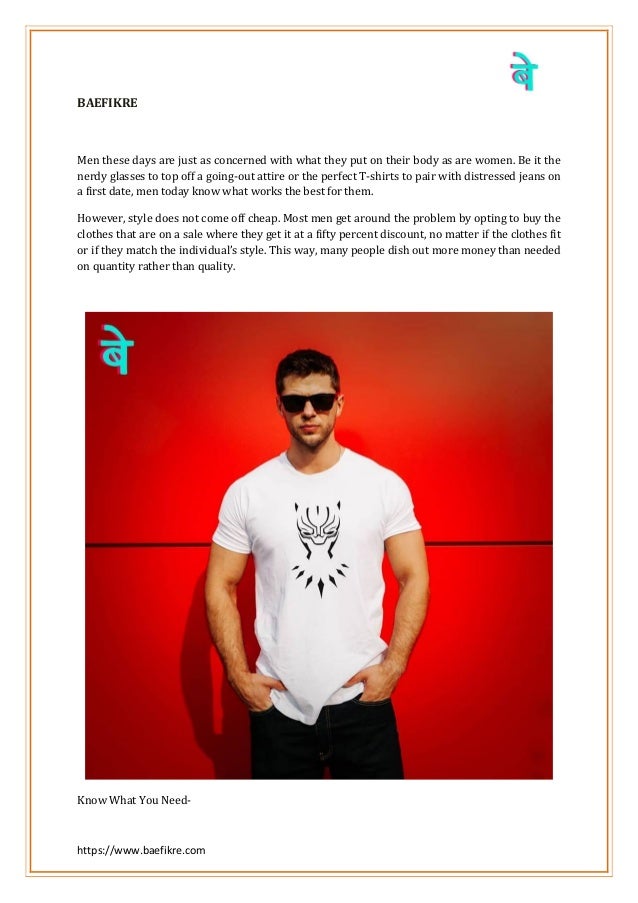 बे

BAEFIKRE

Men these days are just as concerned with what they put on their body as are women. Be it the nerdy glasses to top off a going-out attire or the perfect T-shirts to pair with distressed jeans on a first date, men today know what works the best for them.

However, style does not come off cheap. Most men get around the problem by opting to buy the clothes that are on a sale where they get it at a fifty percent discount, no matter if the clothes fit or if they match the individual's style. This way, many people dish out more money than needed on quantity rather than quality.

बे

Know What You Need-

https://www.baefikre.com